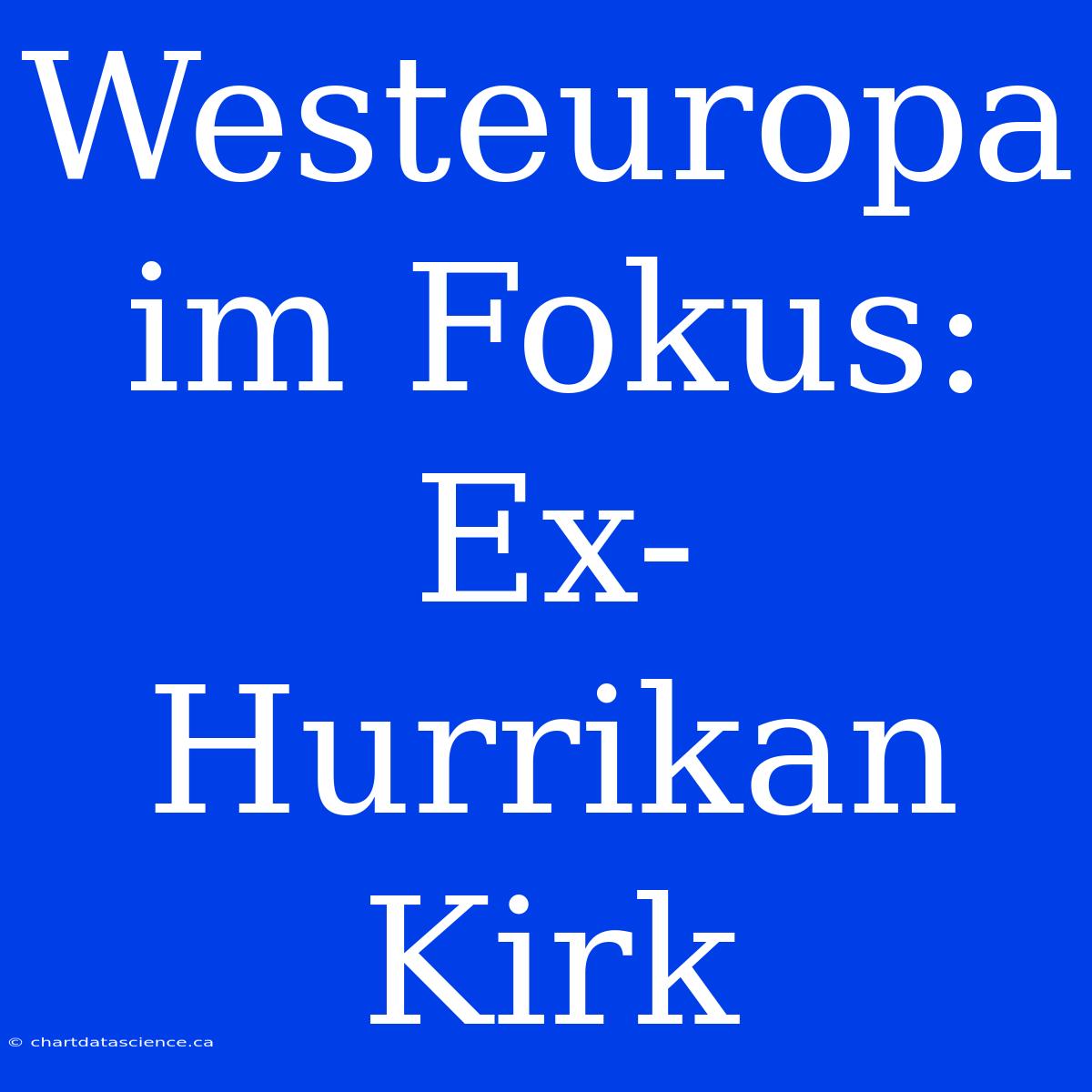 Westeuropa im Fokus: Ex-Hurrikan Kirk

© chartdatascience.ca